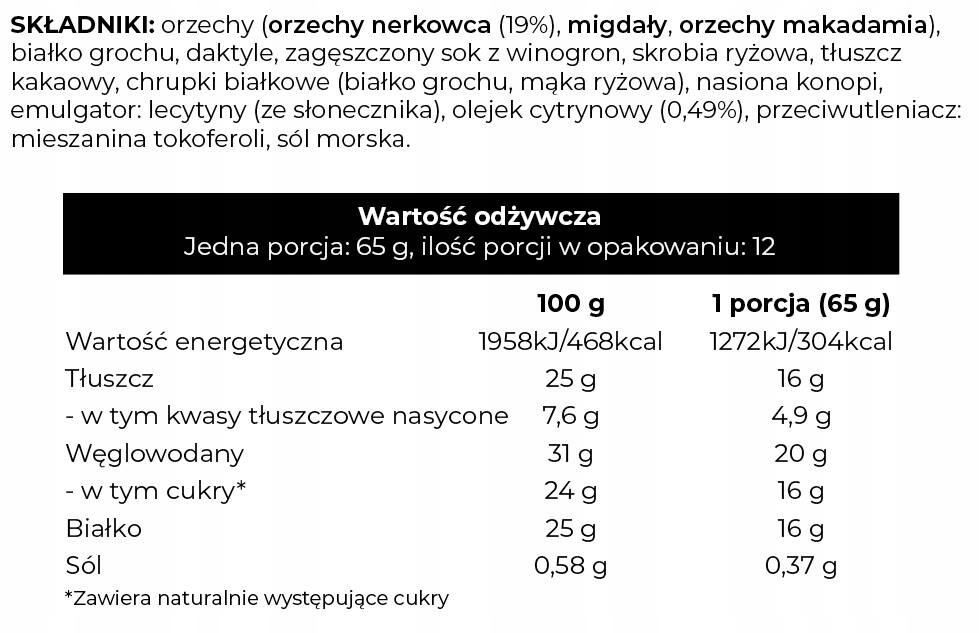 SKŁADNIKI: orzechy (orzechy nerkowca (19%), migdały, orzechy makadamia), białko grochu, daktyle, zagęszczony sok z winogron, skrobia ryżowa, tłuszcz kakaowy, chrupki białkowe (białko grochu, mąka ryżowa), nasiona konopi, emulgator: lecytyny (ze słonecznika), olejek cytrynowy (0,49%), przeciwutleniacz: mieszanina tokoferoli, sól morska.

Wartość odżywcza
Jedna porcja: 65 g, ilość porcji w opakowaniu: 12

| | 100 g | 1 porcja (65 g) |
|---|---|---|
| Wartość energetyczna | 1958kJ/468kcal | 1272kJ/304kcal |
| Tłuszcz | 25 g | 16 g |
| - w tym kwasy tłuszczowe nasycone | 7,6 g | 4,9 g |
| Węglowodany | 31 g | 20 g |
| - w tym cukry* | 24 g | 16 g |
| Białko | 25 g | 16 g |
| Sól | 0,58 g | 0,37 g |

*Zawiera naturalnie występujące cukry